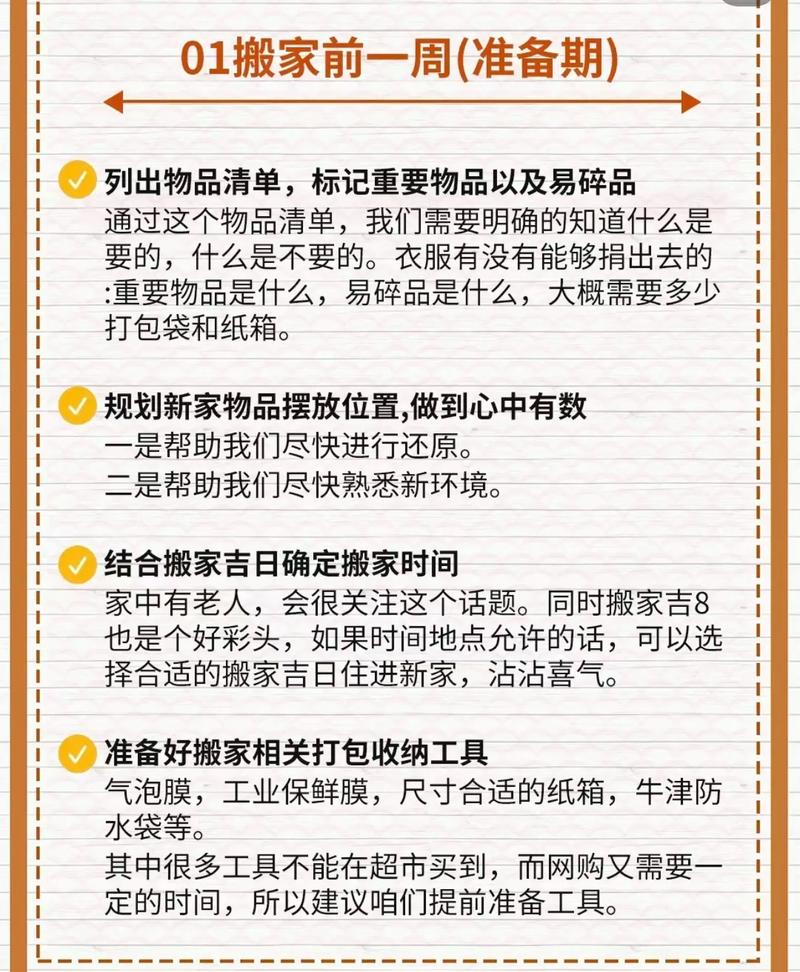 01搬家前一周(准备期)

列出物品清单，标记重要物品以及易碎品
通过这个物品清单，我们需要明确的知道什么是要的，什么是不要的。衣服有没有能够捐出去的:重要物品是什么，易碎品是什么，大概需要多少打包袋和纸箱。

规划新家物品摆放位置,做到心中有数
一是帮助我们尽快进行还原。
二是帮助我们尽快熟悉新环境。

结合搬家吉日确定搬家时间
家中有老人，会很关注这个话题。同时搬家吉8也是个好彩头，如果时间地点允许的话，可以选择合适的搬家吉日住进新家，沾沾喜气。

准备好搬家相关打包收纳工具
气泡膜，工业保鲜膜，尺寸合适的纸箱，牛津防水袋等。
其中很多工具不能在超市买到，而网购又需要一定的时间，所以建议咱们提前准备工具。